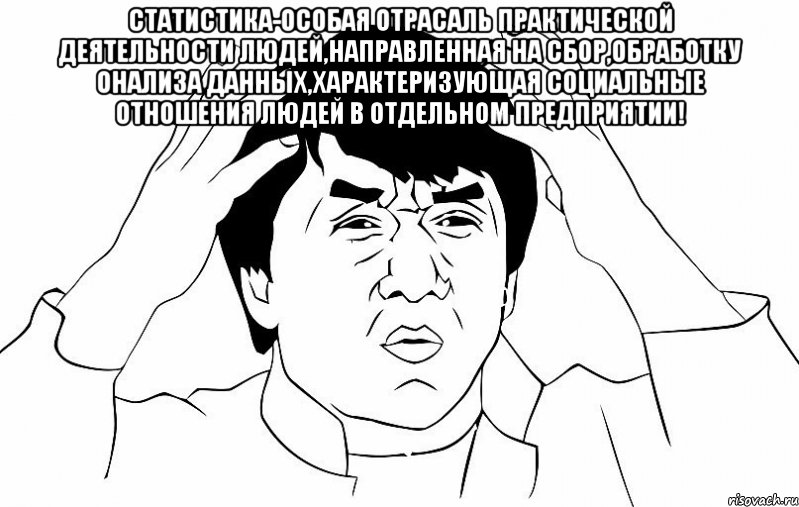 СТАТИСТИКА-ОСОБАЯ ОТРАСАЛЬ ПРАКТИЧЕСКОЙ ДЕЯТЕЛЬНОСТИ ЛЮДЕЙ,НАПРАВЛЕННАЯ НА СБОР,ОБРАБОТКУ ОНАЛИЗА ДАННЫХ,ХАРАКТЕРИЗУЮЩАЯ СОЦИАЛЬНЫЕ ОТНОШЕНИЯ ЛЮДЕЙ В ОТДЕЛЬНОМ ПРЕДПРИЯТИИ!

risovach.ru